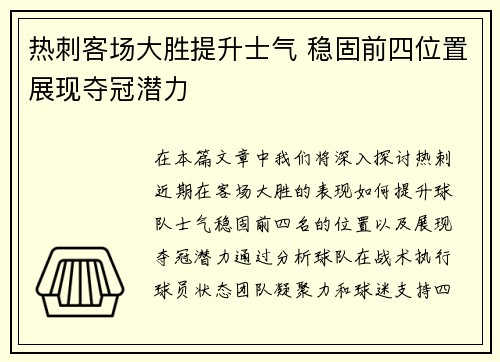 热刺客场大胜提升士气 稳固前四位置展现夺冠潜力

在本篇文章中我们将深入探讨热刺近期在客场大胜的表现如何提升球队士气稳固前四名的位置以及展现夺冠潜力通过分析球队在战术执行球员状态团队凝聚力和球迷支持四